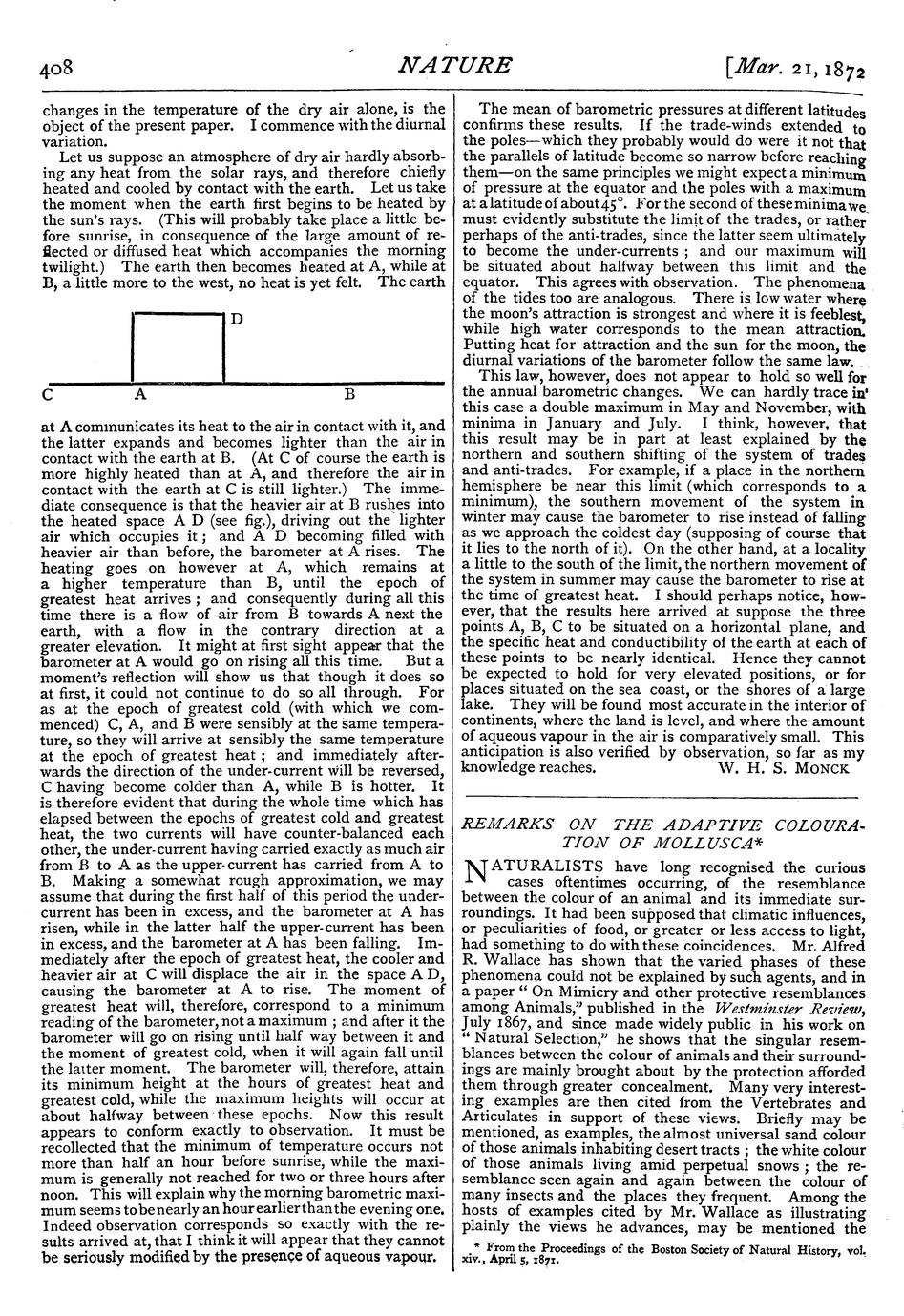 408 NATURE [Mar. 21, 1872

changes in the temperature of the dry air alone, is the object of the present paper. I commence with the diurnal variation.

Let us suppose an atmosphere of dry air hardly absorbing any heat from the solar rays, and therefore chiefly heated and cooled by contact with the earth. Let us take the moment when the earth first begins to be heated by the sun's rays. (This will probably take place a little before sunrise, in consequence of the large amount of reflected or diffused heat which accompanies the morning twilight.) The earth then becomes heated at A, while at B, a little more to the west, no heat is yet felt. The earth

D
C A B

at A communicates its heat to the air in contact with it, and the latter expands and becomes lighter than the air in contact with the earth at B. (At C of course the earth is more highly heated than at A, and therefore the air in contact with the earth at C is still lighter.) The immediate consequence is that the heavier air at B rushes into the heated space A D (see fig.), driving out the lighter air which occupies it; and A D becoming filled with heavier air than before, the barometer at A rises. The heating goes on however at A, which remains at a higher temperature than B, until the epoch of greatest heat arrives; and consequently during all this time there is a flow of air from B towards A next the earth, with a flow in the contrary direction at a greater elevation. It might at first sight appear that the barometer at A would go on rising all this time. But a moment's reflection will show us that though it does so at first, it could not continue to do so all through. For as at the epoch of greatest cold (with which we commenced) C, A, and B were sensibly at the same temperature, so they will arrive at sensibly the same temperature at the epoch of greatest heat; and immediately afterwards the direction of the under-current will be reversed, C having become colder than A, while B is hotter. It is therefore evident that during the whole time which has elapsed between the epochs of greatest cold and greatest heat, the two currents will have counter-balanced each other, the under-current having carried exactly as much air from B to A as the upper-current has carried from A to B. Making a somewhat rough approximation, we may assume that during the first half of this period the under-current has been in excess, and the barometer at A has risen, while in the latter half the upper-current has been in excess, and the barometer at A has been falling. Immediately after the epoch of greatest heat, the cooler and heavier air at C will displace the air in the space A D, causing the barometer at A to rise. The moment of greatest heat will, therefore, correspond to a minimum reading of the barometer, not a maximum; and after it the barometer will go on rising until half way between it and the moment of greatest cold, when it will again fall until the latter moment. The barometer will, therefore, attain its minimum height at the hours of greatest heat and greatest cold, while the maximum heights will occur at about halfway between these epochs. Now this result appears to conform exactly to observation. It must be recollected that the minimum of temperature occurs not more than half an hour before sunrise, while the maximum is generally not reached for two or three hours after noon. This will explain why the morning barometric maximum seems to be nearly an hour earlier than the evening one. Indeed observation corresponds so exactly with the results arrived at, that I think it will appear that they cannot be seriously modified by the presence of aqueous vapour.

The mean of barometric pressures at different latitudes confirms these results. If the trade-winds extended to the poles—which they probably would do were it not that the parallels of latitude become so narrow before reaching them—on the same principles we might expect a minimum of pressure at the equator and the poles with a maximum at a latitude of about 45°. For the second of these minima we must evidently substitute the limit of the trades, or rather perhaps of the anti-trades, since the latter seem ultimately to become the under-currents; and our maximum will be situated about halfway between this limit and the equator. This agrees with observation. The phenomena of the tides too are analogous. There is low water where the moon's attraction is strongest and where it is feeblest, while high water corresponds to the mean attraction. Putting heat for attraction and the sun for the moon, the diurnal variations of the barometer follow the same law.

This law, however, does not appear to hold so well for the annual barometric changes. We can hardly trace in this case a double maximum in May and November, with minima in January and July. I think, however, that this result may be in part at least explained by the northern and southern shifting of the system of trades and anti-trades. For example, if a place in the northern hemisphere be near this limit (which corresponds to a minimum), the southern movement of the system in winter may cause the barometer to rise instead of falling as we approach the coldest day (supposing of course that it lies to the north of it). On the other hand, at a locality a little to the south of the limit, the northern movement of the system in summer may cause the barometer to rise at the time of greatest heat. I should perhaps notice, however, that the results here arrived at suppose the three points A, B, C to be situated on a horizontal plane, and the specific heat and conductibility of the earth at each of these points to be nearly identical. Hence they cannot be expected to hold for very elevated positions, or for places situated on the sea coast, or the shores of a large lake. They will be found most accurate in the interior of continents, where the land is level, and where the amount of aqueous vapour in the air is comparatively small. This anticipation is also verified by observation, so far as my knowledge reaches. W. H. S. MONCK

REMARKS ON THE ADAPTIVE COLOURATION OF MOLLUSCA*

NATURALISTS have long recognised the curious cases oftentimes occurring, of the resemblance between the colour of an animal and its immediate surroundings. It had been supposed that climatic influences, or peculiarities of food, or greater or less access to light, had something to do with these coincidences. Mr. Alfred R. Wallace has shown that the varied phases of these phenomena could not be explained by such agents, and in a paper "On Mimicry and other protective resemblances among Animals," published in the Westminster Review, July 1867, and since made widely public in his work on "Natural Selection," he shows that the singular resemblances between the colour of animals and their surroundings are mainly brought about by the protection afforded them through greater concealment. Many very interesting examples are then cited from the Vertebrates and Articulates in support of these views. Briefly may be mentioned, as examples, the almost universal sand colour of those animals inhabiting desert tracts; the white colour of those animals living amid perpetual snows; the resemblance seen again and again between the colour of many insects and the places they frequent. Among the hosts of examples cited by Mr. Wallace as illustrating plainly the views he advances, may be mentioned the

* From the Proceedings of the Boston Society of Natural History, vol. xiv., April 5, 1871.